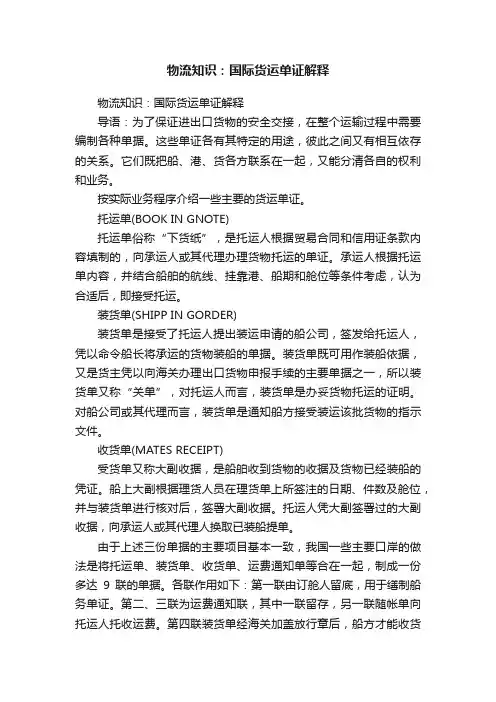 物流知识：国际货运单证解释

物流知识：国际货运单证解释

导语：为了保证进出口货物的安全交接，在整个运输过程中需要编制各种单据。这些单证各有其特定的用途，彼此之间又有相互依存的关系。它们既把船、港、货各方联系在一起，又能分清各自的权利和业务。

按实际业务程序介绍一些主要的货运单证。

托运单(BOOK IN GNOTE)

托运单俗称“下货纸”，是托运人根据贸易合同和信用证条款内容填制的，向承运人或其代理办理货物托运的单证。承运人根据托运单内容，并结合船舶的航线、挂靠港、船期和舱位等条件考虑，认为合适后，即接受托运。

装货单(SHIPP IN GORDER)

装货单是接受了托运人提出装运申请的船公司，签发给托运人，凭以命令船长将承运的货物装船的单据。装货单既可用作装船依据，又是货主凭以向海关办理出口货物申报手续的主要单据之一，所以装货单又称“关单”，对托运人而言，装货单是办妥货物托运的证明。对船公司或其代理而言，装货单是通知船方接受装运该批货物的指示文件。

收货单(MATES RECEIPT)

受货单又称大副收据，是船舶收到货物的收据及货物已经装船的凭证。船上大副根据理货人员在理货单上所签注的日期、件数及舱位，并与装货单进行核对后，签署大副收据。托运人凭大副签署过的大副收据，向承运人或其代理人换取已装船提单。

由于上述三份单据的主要项目基本一致，我国一些主要口岸的做法是将托运单、装货单、收货单、运费通知单等合在一起，制成一份多达 9 联的单据。各联作用如下：第一联由订舱人留底，用于缮制船务单证。第二、三联为运费通知联，其中一联留存，另一联随帐单向托运人托收运费。第四联装货单经海关加盖放行章后，船方才能收货